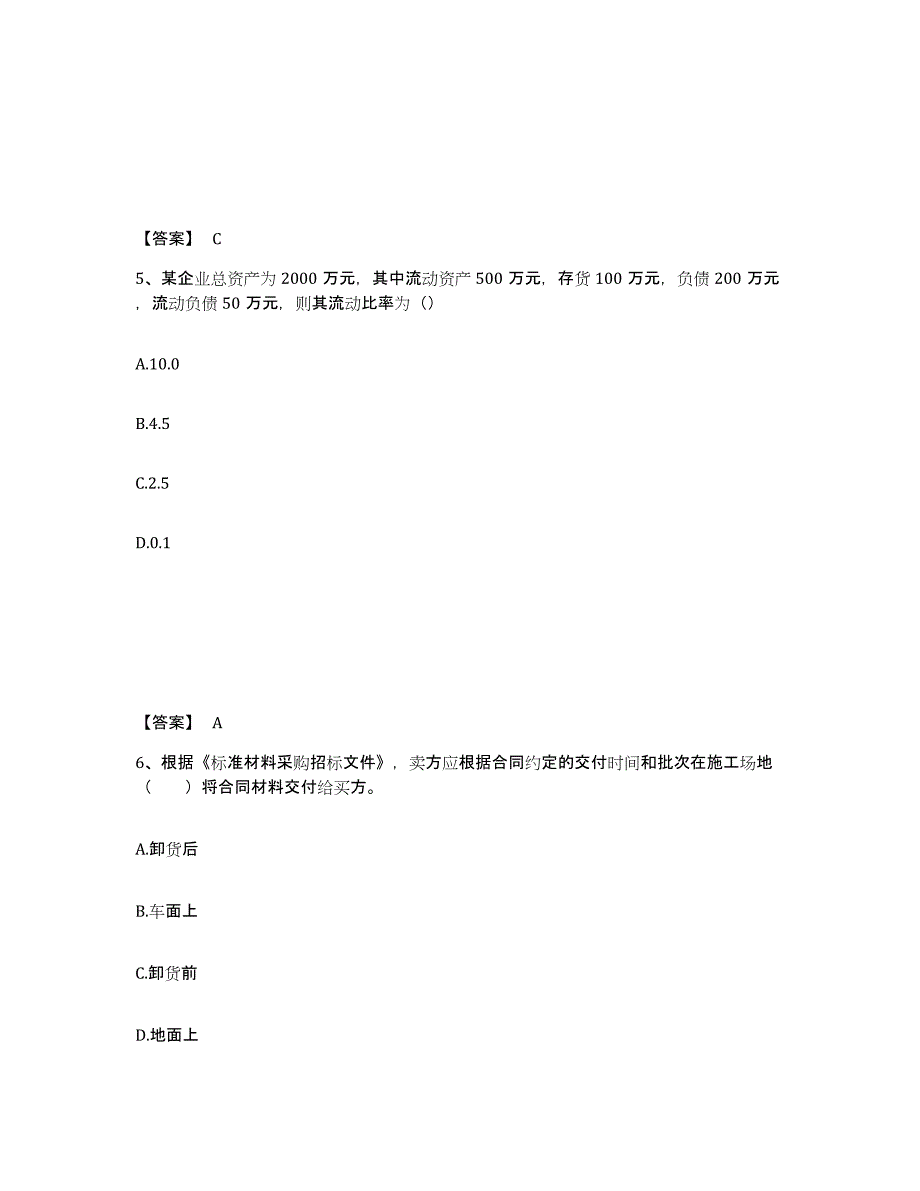 【答案】 C

5、某企业总资产为 2000 万元，其中流动资产 500 万元，存货 100 万元，负债 200 万元，流动负债 50 万元，则其流动比率为（）

A.10.0

B.4.5

C.2.5

D.0.1

【答案】 A

6、根据《标准材料采购招标文件》，卖方应根据合同约定的交付时间和批次在施工场地（　　）将合同材料交付给买方。

A.卸货后

B.车面上

C.卸货前

D.地面上